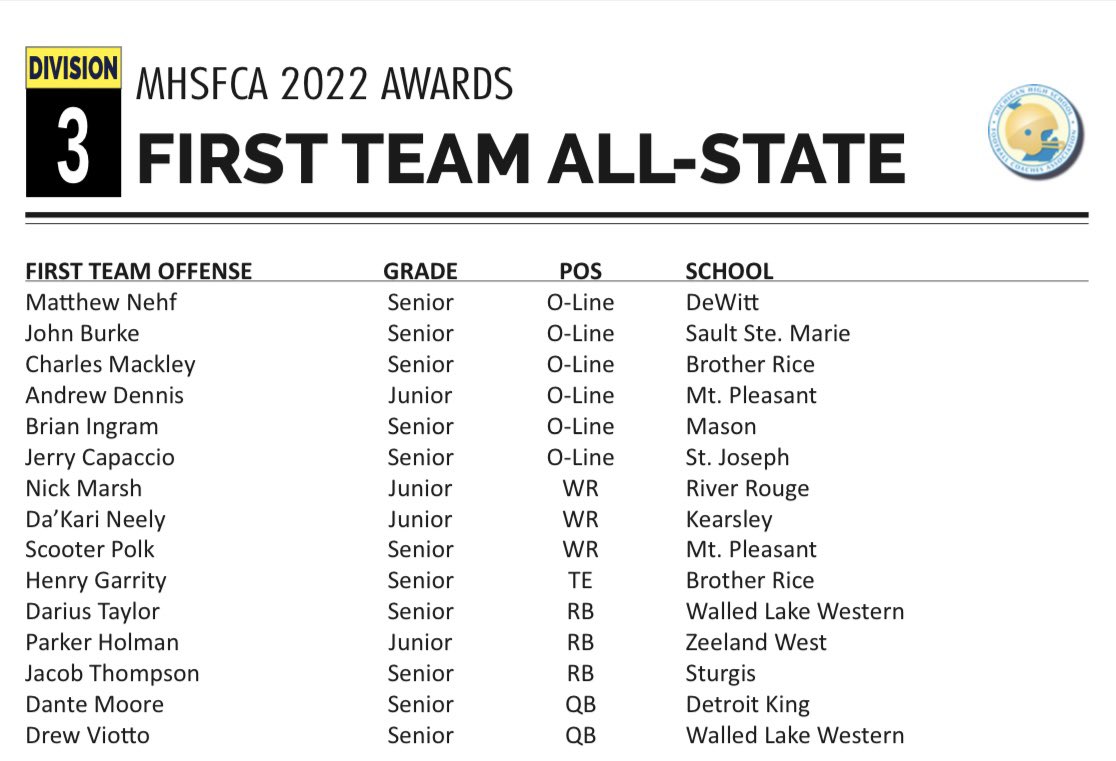 DIVISION
3
MHSFCA 2022 AWARDS
FIRST TEAM ALL-STATE

MICHIGAN HIGH SCHOOL FOOTBALL COACHES ASSOCIATION

| FIRST TEAM OFFENSE | GRADE | POS | SCHOOL |
|---|---|---|---|
| Matthew Nehf | Senior | O-Line | DeWitt |
| John Burke | Senior | O-Line | Sault Ste. Marie |
| Charles Mackley | Senior | O-Line | Brother Rice |
| Andrew Dennis | Junior | O-Line | Mt. Pleasant |
| Brian Ingram | Senior | O-Line | Mason |
| Jerry Capaccio | Senior | O-Line | St. Joseph |
| Nick Marsh | Junior | WR | River Rouge |
| Da'Kari Neely | Junior | WR | Kearsley |
| Scooter Polk | Senior | WR | Mt. Pleasant |
| Henry Garrity | Senior | TE | Brother Rice |
| Darius Taylor | Senior | RB | Walled Lake Western |
| Parker Holman | Junior | RB | Zeeland West |
| Jacob Thompson | Senior | RB | Sturgis |
| Dante Moore | Senior | QB | Detroit King |
| Drew Viotto | Senior | QB | Walled Lake Western |